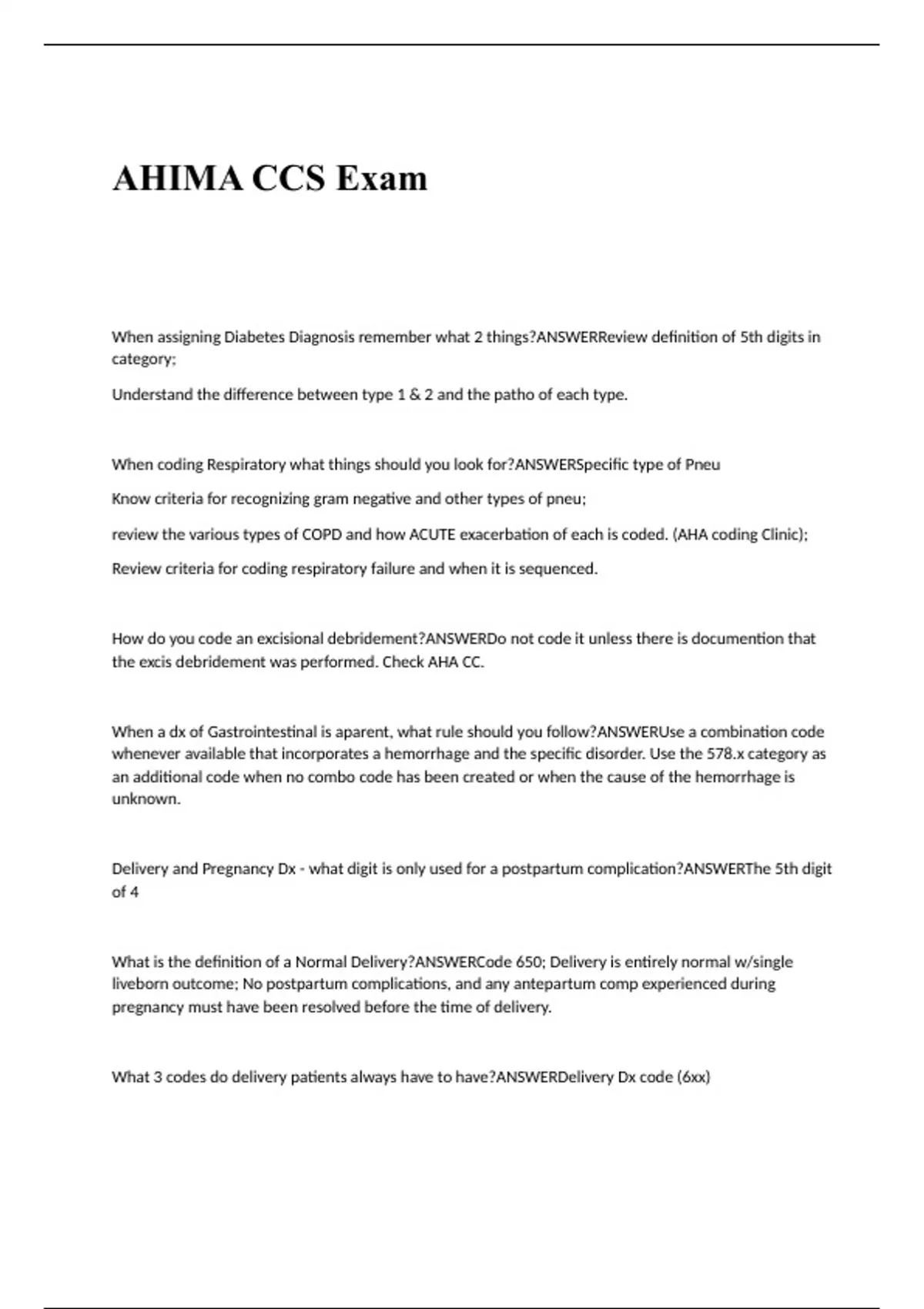 AHIMA CCS Exam

When assigning Diabetes Diagnosis remember what 2 things?ANSWERReview definition of 5th digits in category;

Understand the difference between type 1 & 2 and the patho of each type.

When coding Respiratory what things should you look for?ANSWERSpecific type of Pneu

Know criteria for recognizing gram negative and other types of pneu;

review the various types of COPD and how ACUTE exacerbation of each is coded. (AHA coding Clinic);

Review criteria for coding respiratory failure and when it is sequenced.

How do you code an excisional debridement?ANSWERDo not code it unless there is documention that the excis debridement was performed. Check AHA CC.

When a dx of Gastrointestinal is aparent, what rule should you follow?ANSWERUse a combination code whenever available that incorporates a hemorrhage and the specific disorder. Use the 578.x category as an additional code when no combo code has been created or when the cause of the hemorrhage is unknown.

Delivery and Pregnancy Dx - what digit is only used for a postpartum complication?ANSWERThe 5th digit of 4

What is the definition of a Normal Delivery?ANSWERCode 650; Delivery is entirely normal w/single liveborn outcome; No postpartum complications, and any antepartum comp experienced during pregnancy must have been resolved before the time of delivery.

What 3 codes do delivery patients always have to have?ANSWERDelivery Dx code (6xx)